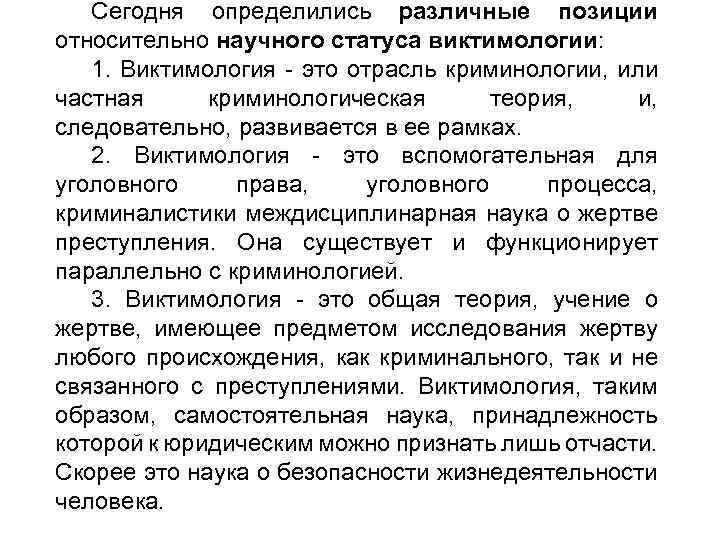 Сегодня определились различные позиции относительно научного статуса виктимологии:

1. Виктимология - это отрасль криминологии, или частная криминологическая теория, и, следовательно, развивается в ее рамках.

2. Виктимология - это вспомогательная для уголовного права, уголовного процесса, криминалистики междисциплинарная наука о жертве преступления. Она существует и функционирует параллельно с криминологией.

3. Виктимология - это общая теория, учение о жертве, имеющее предметом исследования жертву любого происхождения, как криминального, так и не связанного с преступлениями. Виктимология, таким образом, самостоятельная наука, принадлежность которой к юридическим можно признать лишь отчасти. Скорее это наука о безопасности жизнедеятельности человека.